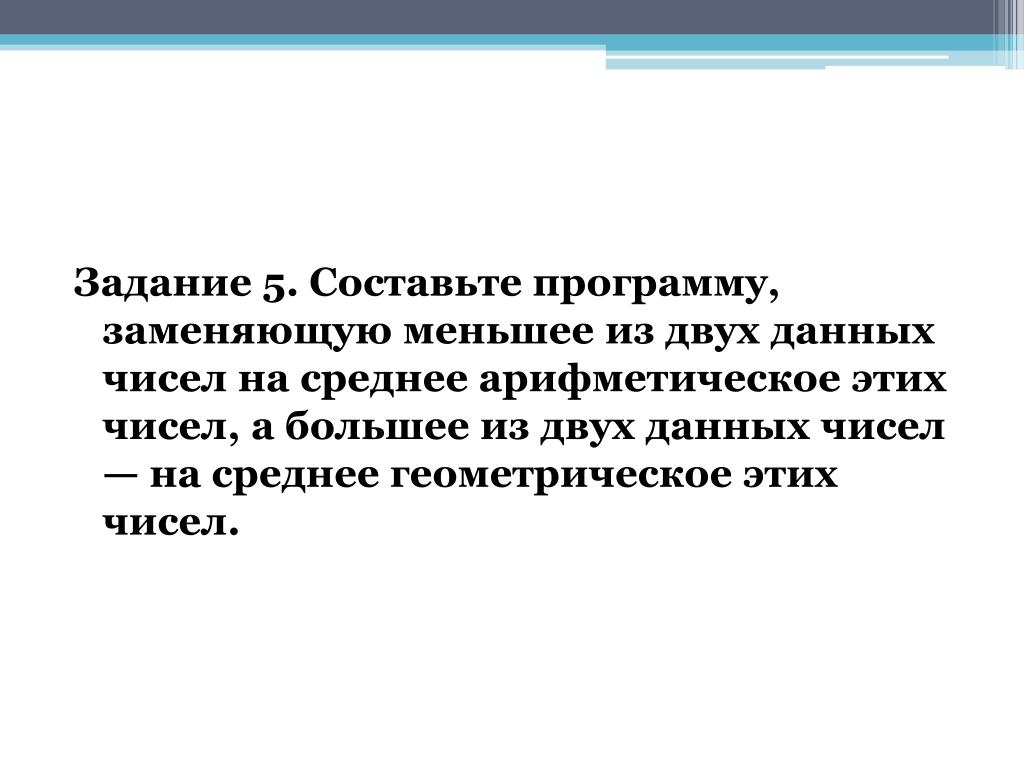 Задание 5. Составьте программу, заменяющую меньшее из двух данных чисел на среднее арифметическое этих чисел, а большее из двух данных чисел — на среднее геометрическое этих чисел.